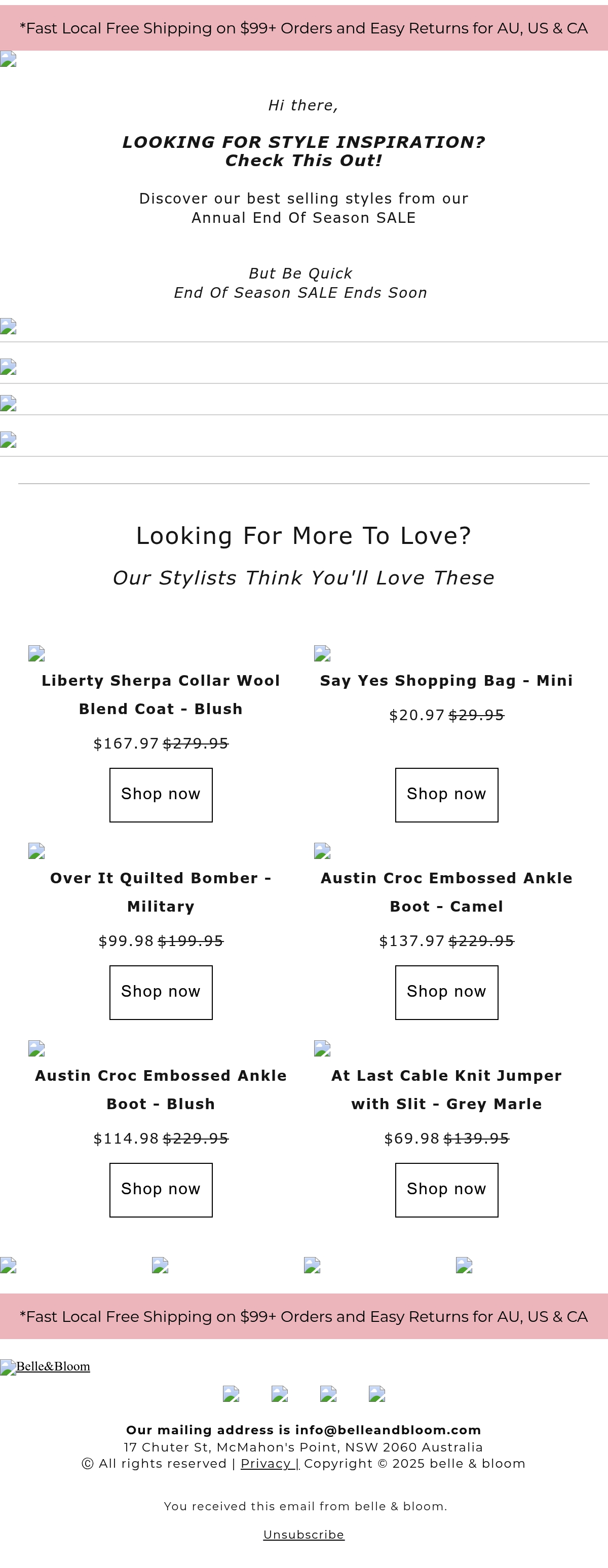 *Fast Local Free Shipping on $99+ Orders and Easy Returns for AU, US & CA

Hi there,

LOOKING FOR STYLE INSPIRATION?
Check This Out!

Discover our best selling styles from our Annual End Of Season SALE

But Be Quick
End Of Season SALE Ends Soon

Looking For More To Love?

Our Stylists Think You'll Love These

Liberty Sherpa Collar Wool Blend Coat - Blush

$167.97 $279.95

Shop now

Say Yes Shopping Bag - Mini

$20.97 $29.95

Shop now

Over It Quilted Bomber - Military

$99.98 $199.95

Shop now

Austin Croc Embossed Ankle Boot - Camel

$137.97 $229.95

Shop now

Austin Croc Embossed Ankle Boot - Blush

$114.98 $229.95

Shop now

At Last Cable Knit Jumper with Slit - Grey Marle

$69.98 $139.95

Shop now

*Fast Local Free Shipping on $99+ Orders and Easy Returns for AU, US & CA

Belle&Bloom

Our mailing address is info@belleandbloom.com
17 Chuter St, McMahon's Point, NSW 2060 Australia
© All rights reserved | Privacy | Copyright © 2025 belle & bloom

You received this email from belle & bloom.

Unsubscribe